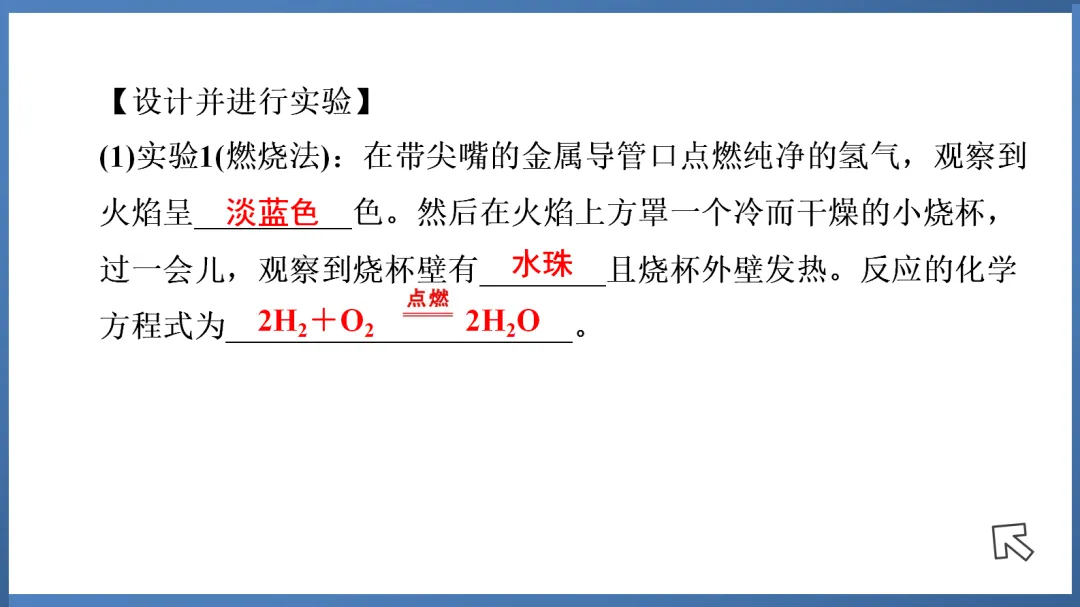 【设计并进行实验】

(1)实验1(燃烧法)：在带尖嘴的金属导管口点燃纯净的氢气，观察到火焰呈淡蓝色色。然后在火焰上方罩一个冷而干燥的小烧杯，过一会儿，观察到烧杯壁有水珠且烧杯外壁发热。反应的化学方程式为$2H_2+O_2 \xlongequal{点燃} 2H_2O$。